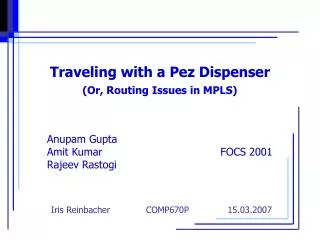 Traveling with a Pez Dispenser
(Or, Routing Issues in MPLS)

Anupam Gupta
Amit Kumar
Rajeev Rastogi

FOCS 2001

Iris Reinbacher COMP670P 15.03.2007